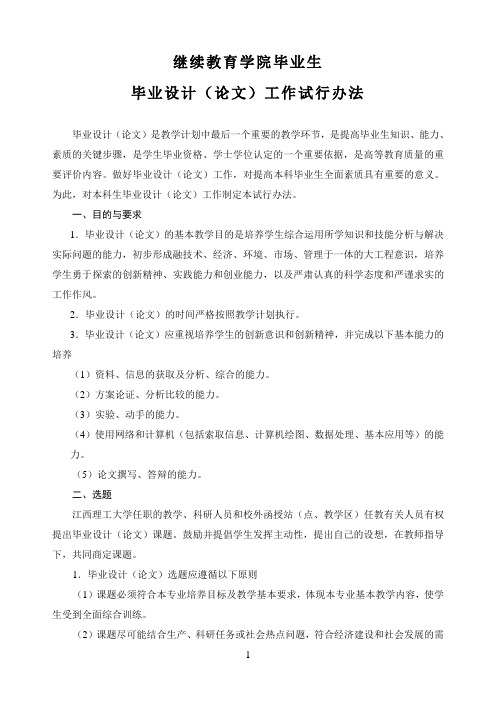 继续教育学院毕业生

毕业设计（论文）工作试行办法

毕业设计（论文）是教学计划中最后一个重要的教学环节，是提高毕业生知识、能力、素质的关键步骤，是学生毕业资格、学士学位认定的一个重要依据，是高等教育质量的重要评价内容。做好毕业设计（论文）工作，对提高本科毕业生全面素质具有重要的意义。为此，对本科生毕业设计（论文）工作制定本试行办法。

一、目的与要求

1．毕业设计（论文）的基本教学目的是培养学生综合运用所学知识和技能分析与解决实际问题的能力，初步形成融技术、经济、环境、市场、管理于一体的大工程意识，培养学生勇于探索的创新精神、实践能力和创业能力，以及严肃认真的科学态度和严谨求实的工作作风。

2．毕业设计（论文）的时间严格按照教学计划执行。

3．毕业设计（论文）应重视培养学生的创新意识和创新精神，并完成以下基本能力的培养

（1）资料、信息的获取及分析、综合的能力。

（2）方案论证、分析比较的能力。

（3）实验、动手的能力。

（4）使用网络和计算机（包括索取信息、计算机绘图、数据处理、基本应用等）的能力。

（5）论文撰写、答辩的能力。

二、选题

江西理工大学任职的教学、科研人员和校外函授站（点、教学区）任教有关人员有权提出毕业设计（论文）课题。鼓励并提倡学生发挥主动性，提出自己的设想，在教师指导下，共同商定课题。

1．毕业设计（论文）选题应遵循以下原则

（1）课题必须符合本专业培养目标及教学基本要求，体现本专业基本教学内容，使学生受到全面综合训练。

（2）课题尽可能结合生产、科研任务或社会热点问题，符合经济建设和社会发展的需

1